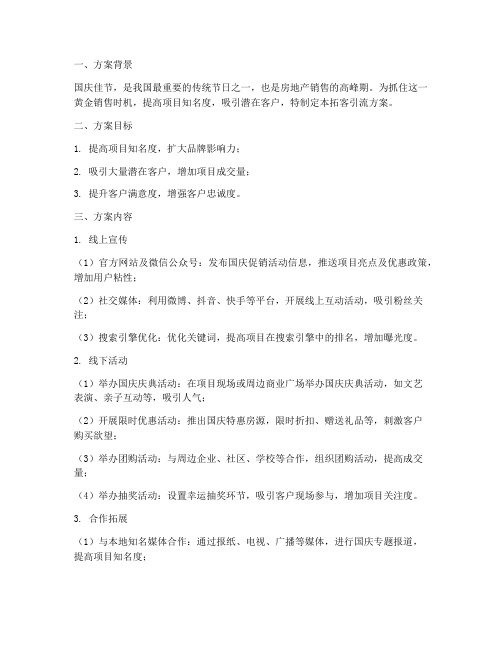 一、方案背景

国庆佳节，是我国最重要的传统节日之一，也是房地产销售的高峰期。为抓住这一黄金销售时机，提高项目知名度，吸引潜在客户，特制定本拓客引流方案。

二、方案目标

1. 提高项目知名度，扩大品牌影响力；

2. 吸引大量潜在客户，增加项目成交量；

3. 提升客户满意度，增强客户忠诚度。

三、方案内容

1. 线上宣传

（1）官方网站及微信公众号：发布国庆促销活动信息，推送项目亮点及优惠政策，增加用户粘性；

（2）社交媒体：利用微博、抖音、快手等平台，开展线上互动活动，吸引粉丝关注；

（3）搜索引擎优化：优化关键词，提高项目在搜索引擎中的排名，增加曝光度。

2. 线下活动

（1）举办国庆庆典活动：在项目现场或周边商业广场举办国庆庆典活动，如文艺表演、亲子互动等，吸引人气；

（2）开展限时优惠活动：推出国庆特惠房源，限时折扣、赠送礼品等，刺激客户购买欲望；

（3）举办团购活动：与周边企业、社区、学校等合作，组织团购活动，提高成交量；

（4）举办抽奖活动：设置幸运抽奖环节，吸引客户现场参与，增加项目关注度。

3. 合作拓展

（1）与本地知名媒体合作：通过报纸、电视、广播等媒体，进行国庆专题报道，提高项目知名度；